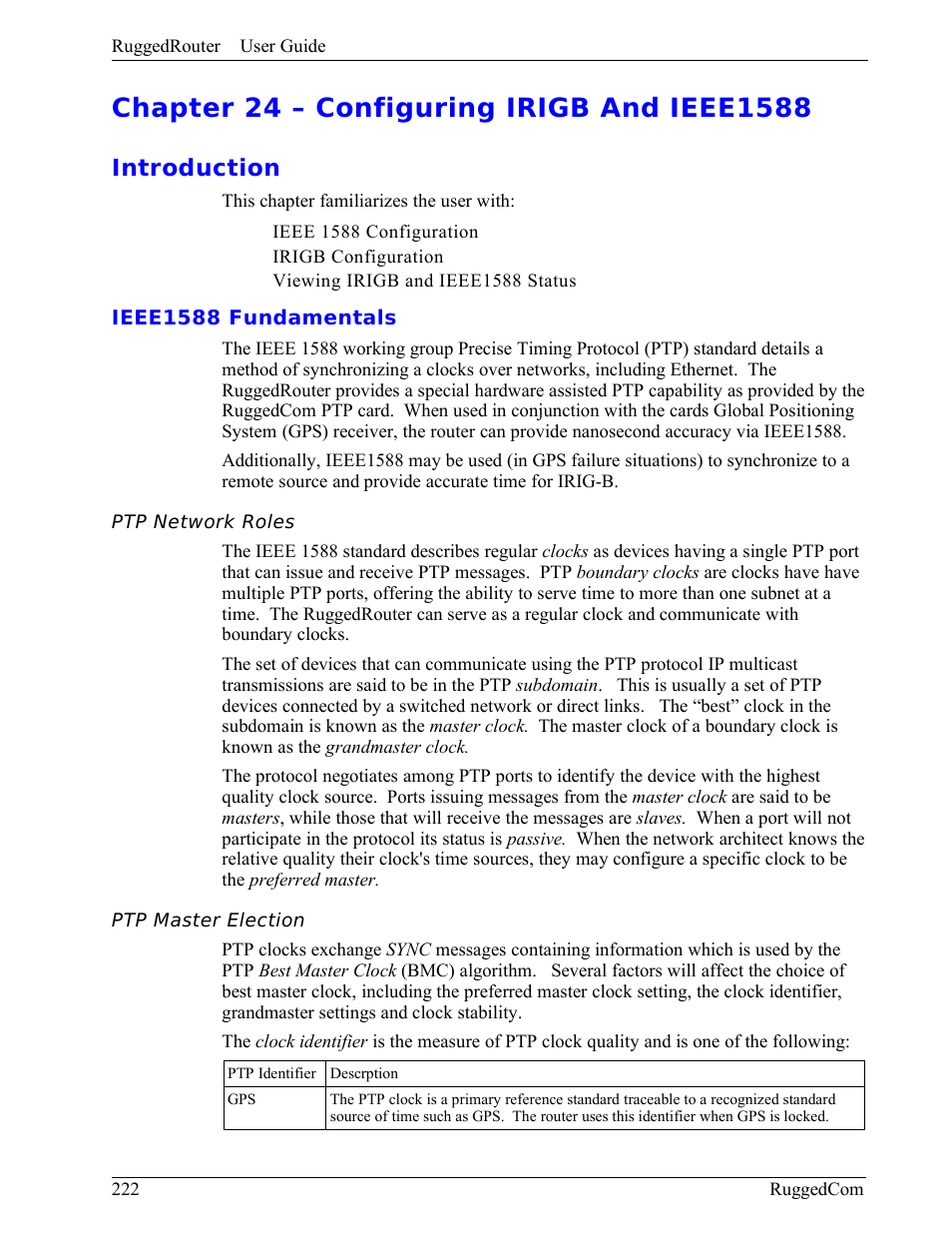 RuggedRouter User Guide

Chapter 24 – Configuring IRIGB And IEEE1588

Introduction

This chapter familiarizes the user with:

IEEE 1588 Configuration
IRIGB Configuration
Viewing IRIGB and IEEE1588 Status

IEEE1588 Fundamentals

The IEEE 1588 working group Precise Timing Protocol (PTP) standard details a method of synchronizing a clocks over networks, including Ethernet. The RuggedRouter provides a special hardware assisted PTP capability as provided by the RuggedCom PTP card. When used in conjunction with the cards Global Positioning System (GPS) receiver, the router can provide nanosecond accuracy via IEEE1588.

Additionally, IEEE1588 may be used (in GPS failure situations) to synchronize to a remote source and provide accurate time for IRIG-B.

PTP Network Roles

The IEEE 1588 standard describes regular clocks as devices having a single PTP port that can issue and receive PTP messages. PTP boundary clocks are clocks have have multiple PTP ports, offering the ability to serve time to more than one subnet at a time. The RuggedRouter can serve as a regular clock and communicate with boundary clocks.

The set of devices that can communicate using the PTP protocol IP multicast transmissions are said to be in the PTP subdomain. This is usually a set of PTP devices connected by a switched network or direct links. The “best” clock in the subdomain is known as the master clock. The master clock of a boundary clock is known as the grandmaster clock.

The protocol negotiates among PTP ports to identify the device with the highest quality clock source. Ports issuing messages from the master clock are said to be masters, while those that will receive the messages are slaves. When a port will not participate in the protocol its status is passive. When the network architect knows the relative quality their clock's time sources, they may configure a specific clock to be the preferred master.

PTP Master Election

PTP clocks exchange SYNC messages containing information which is used by the PTP Best Master Clock (BMC) algorithm. Several factors will affect the choice of best master clock, including the preferred master clock setting, the clock identifier, grandmaster settings and clock stability.

The clock identifier is the measure of PTP clock quality and is one of the following:

| PTP Identifier | Descrption |
|---|---|
| GPS | The PTP clock is a primary reference standard traceable to a recognized standard source of time such as GPS. The router uses this identifier when GPS is locked. |

222 RuggedCom